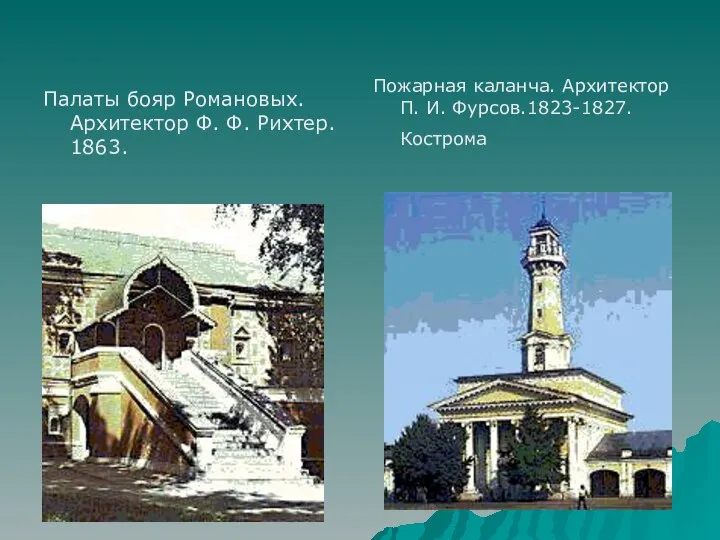 Палаты бояр Романовых. Архитектор Ф. Ф. Рихтер. 1863.

Пожарная каланча. Архитектор П. И. Фурсов.1823-1827.

Кострома